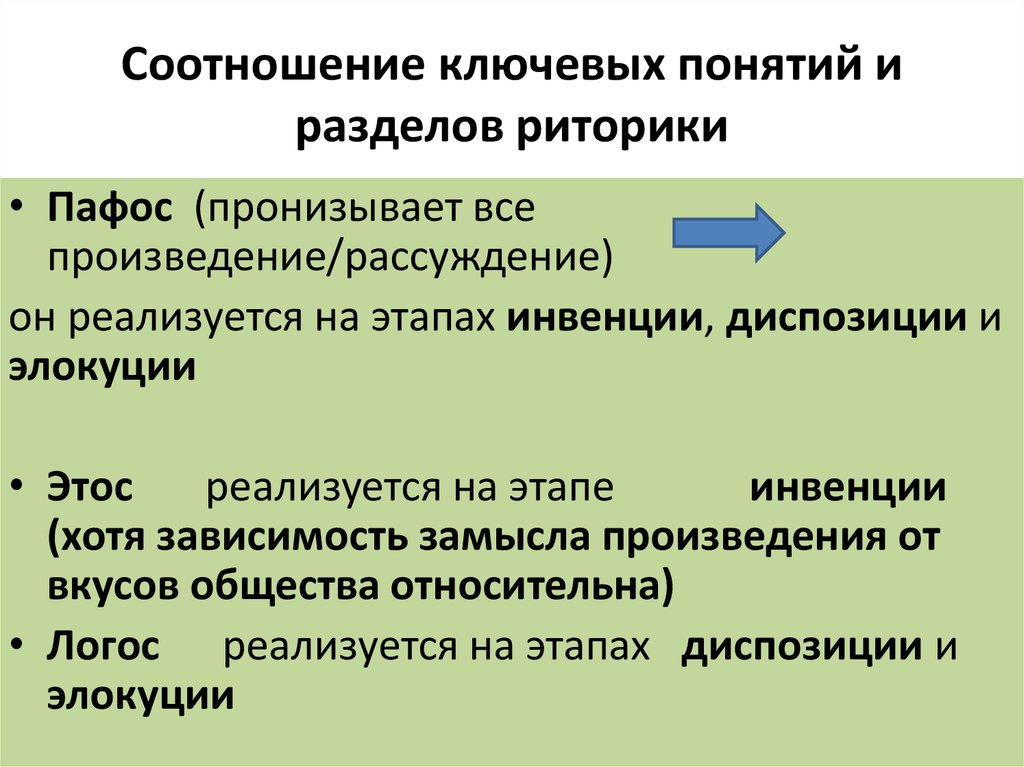 Соотношение ключевых понятий и разделов риторики

• Пафос (пронизывает все произведение/рассуждение)

он реализуется на этапах инвенции, диспозиции и элокуции

• Этос реализуется на этапе инвенции (хотя зависимость замысла произведения от вкусов общества относительна)
• Логос реализуется на этапах диспозиции и элокуции